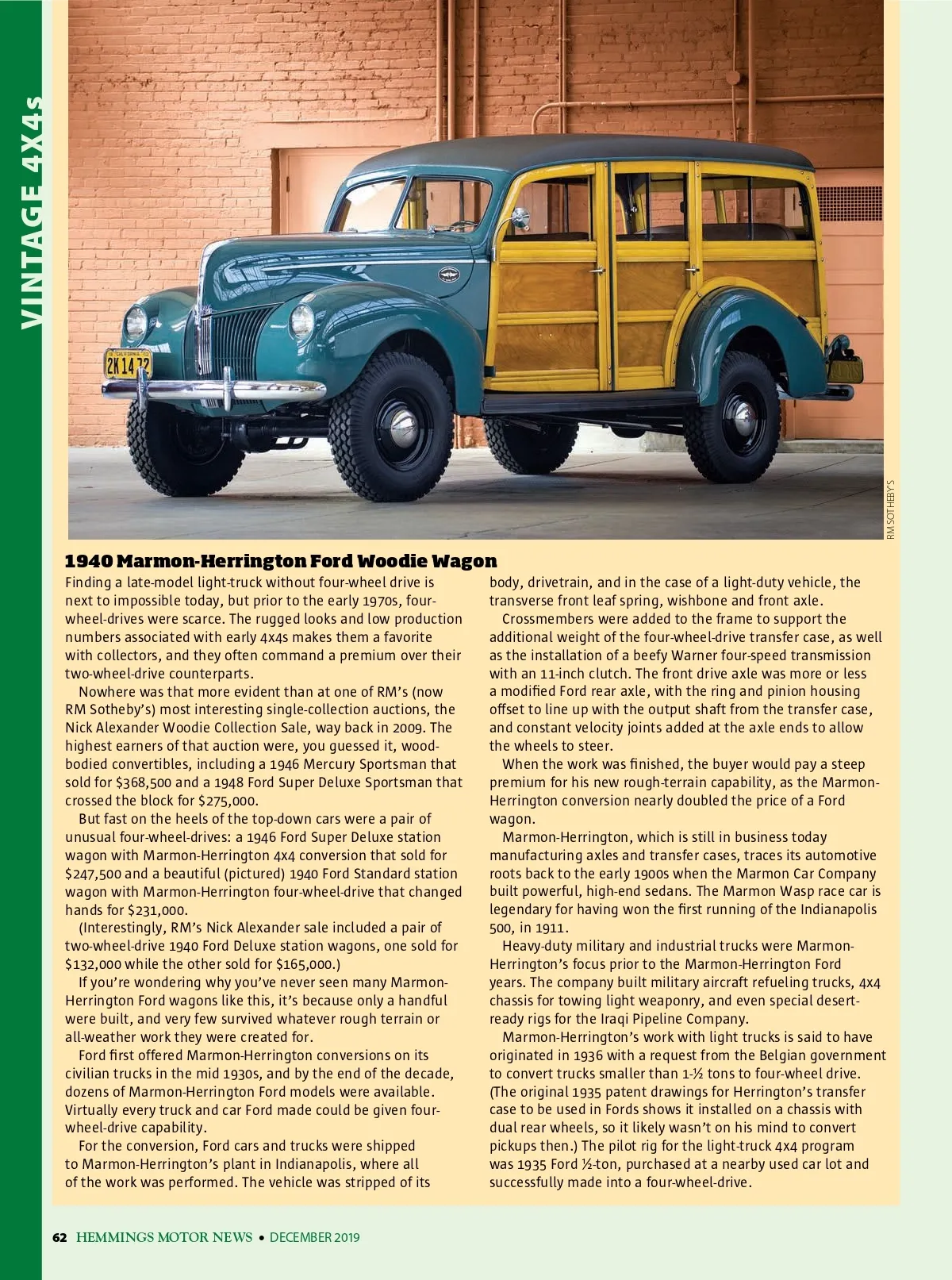 VINTAGE 4X4s

2K 14 72

RM SOTHEBY'S

1940 Marmon-Herrington Ford Woodie Wagon

Finding a late-model light-truck without four-wheel drive is next to impossible today, but prior to the early 1970s, four-wheel-drives were scarce. The rugged looks and low production numbers associated with early 4x4s makes them a favorite with collectors, and they often command a premium over their two-wheel-drive counterparts.

Nowhere was that more evident than at one of RM's (now RM Sotheby's) most interesting single-collection auctions, the Nick Alexander Woodie Collection Sale, way back in 2009. The highest earners of that auction were, you guessed it, wood-bodied convertibles, including a 1946 Mercury Sportsman that sold for $368,500 and a 1948 Ford Super Deluxe Sportsman that crossed the block for $275,000.

But fast on the heels of the top-down cars were a pair of unusual four-wheel-drives: a 1946 Ford Super Deluxe station wagon with Marmon-Herrington 4x4 conversion that sold for $247,500 and a beautiful (pictured) 1940 Ford Standard station wagon with Marmon-Herrington four-wheel-drive that changed hands for $231,000.

(Interestingly, RM's Nick Alexander sale included a pair of two-wheel-drive 1940 Ford Deluxe station wagons, one sold for $132,000 while the other sold for $165,000.)

If you're wondering why you've never seen many Marmon-Herrington Ford wagons like this, it's because only a handful were built, and very few survived whatever rough terrain or all-weather work they were created for.

Ford first offered Marmon-Herrington conversions on its civilian trucks in the mid 1930s, and by the end of the decade, dozens of Marmon-Herrington Ford models were available. Virtually every truck and car Ford made could be given four-wheel-drive capability.

For the conversion, Ford cars and trucks were shipped to Marmon-Herrington's plant in Indianapolis, where all of the work was performed. The vehicle was stripped of its body, drivetrain, and in the case of a light-duty vehicle, the transverse front leaf spring, wishbone and front axle.

Crossmembers were added to the frame to support the additional weight of the four-wheel-drive transfer case, as well as the installation of a beefy Warner four-speed transmission with an 11-inch clutch. The front drive axle was more or less a modified Ford rear axle, with the ring and pinion housing offset to line up with the output shaft from the transfer case, and constant velocity joints added at the axle ends to allow the wheels to steer.

When the work was finished, the buyer would pay a steep premium for his new rough-terrain capability, as the Marmon-Herrington conversion nearly doubled the price of a Ford wagon.

Marmon-Herrington, which is still in business today manufacturing axles and transfer cases, traces its automotive roots back to the early 1900s when the Marmon Car Company built powerful, high-end sedans. The Marmon Wasp race car is legendary for having won the first running of the Indianapolis 500, in 1911.

Heavy-duty military and industrial trucks were Marmon-Herrington's focus prior to the Marmon-Herrington Ford years. The company built military aircraft refueling trucks, 4x4 chassis for towing light weaponry, and even special desert-ready rigs for the Iraqi Pipeline Company.

Marmon-Herrington's work with light trucks is said to have originated in 1936 with a request from the Belgian government to convert trucks smaller than 1-½ tons to four-wheel drive. (The original 1935 patent drawings for Herrington's transfer case to be used in Fords shows it installed on a chassis with dual rear wheels, so it likely wasn't on his mind to convert pickups then.) The pilot rig for the light-truck 4x4 program was 1935 Ford ½-ton, purchased at a nearby used car lot and successfully made into a four-wheel-drive.

62 HEMMINGS MOTOR NEWS • DECEMBER 2019